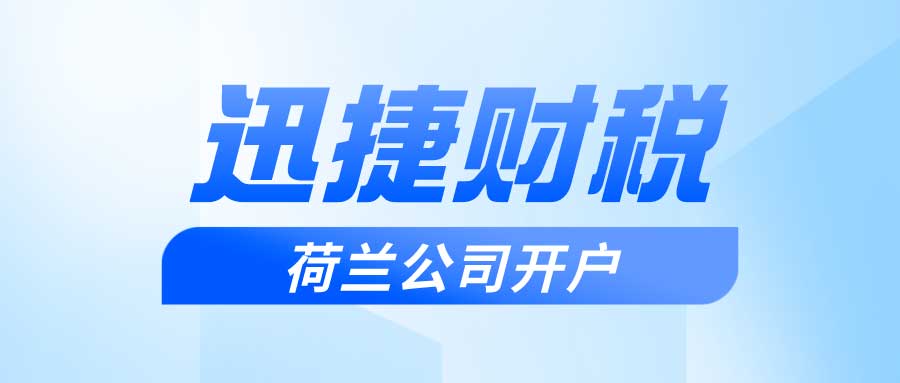 迅捷财税

荷兰公司开户